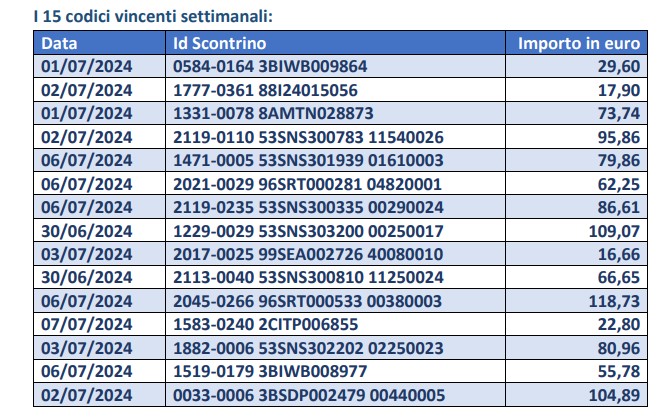 I 15 codici vincenti settimanali:

| Data | Id Scontrino | Importo in euro |
|---|---|---|
| 01/07/2024 | 0584-0164 3BIWB009864 | 29,60 |
| 02/07/2024 | 1777-0361 88I24015056 | 17,90 |
| 01/07/2024 | 1331-0078 8AMTN028873 | 73,74 |
| 02/07/2024 | 2119-0110 53SNS300783 11540026 | 95,86 |
| 06/07/2024 | 1471-0005 53SNS301939 01610003 | 79,86 |
| 06/07/2024 | 2021-0029 96SRT000281 04820001 | 62,25 |
| 06/07/2024 | 2119-0235 53SNS300335 00290024 | 86,61 |
| 30/06/2024 | 1229-0029 53SNS303200 00250017 | 109,07 |
| 03/07/2024 | 2017-0025 99SEA002726 40080010 | 16,66 |
| 30/06/2024 | 2113-0040 53SNS300810 11250024 | 66,65 |
| 06/07/2024 | 2045-0266 96SRT000533 00380003 | 118,73 |
| 07/07/2024 | 1583-0240 2CITP006855 | 22,80 |
| 03/07/2024 | 1882-0006 53SNS302202 02250023 | 80,96 |
| 06/07/2024 | 1519-0179 3BIWB008977 | 55,78 |
| 02/07/2024 | 0033-0006 3BSDP002479 00440005 | 104,89 |